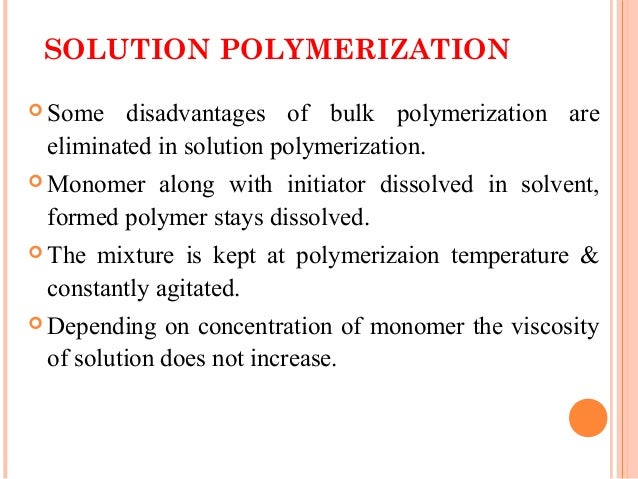 SOLUTION POLYMERIZATION

Some disadvantages of bulk polymerization are eliminated in solution polymerization.

Monomer along with initiator dissolved in solvent, formed polymer stays dissolved.

The mixture is kept at polymerizaion temperature & constantly agitated.

Depending on concentration of monomer the viscosity of solution does not increase.